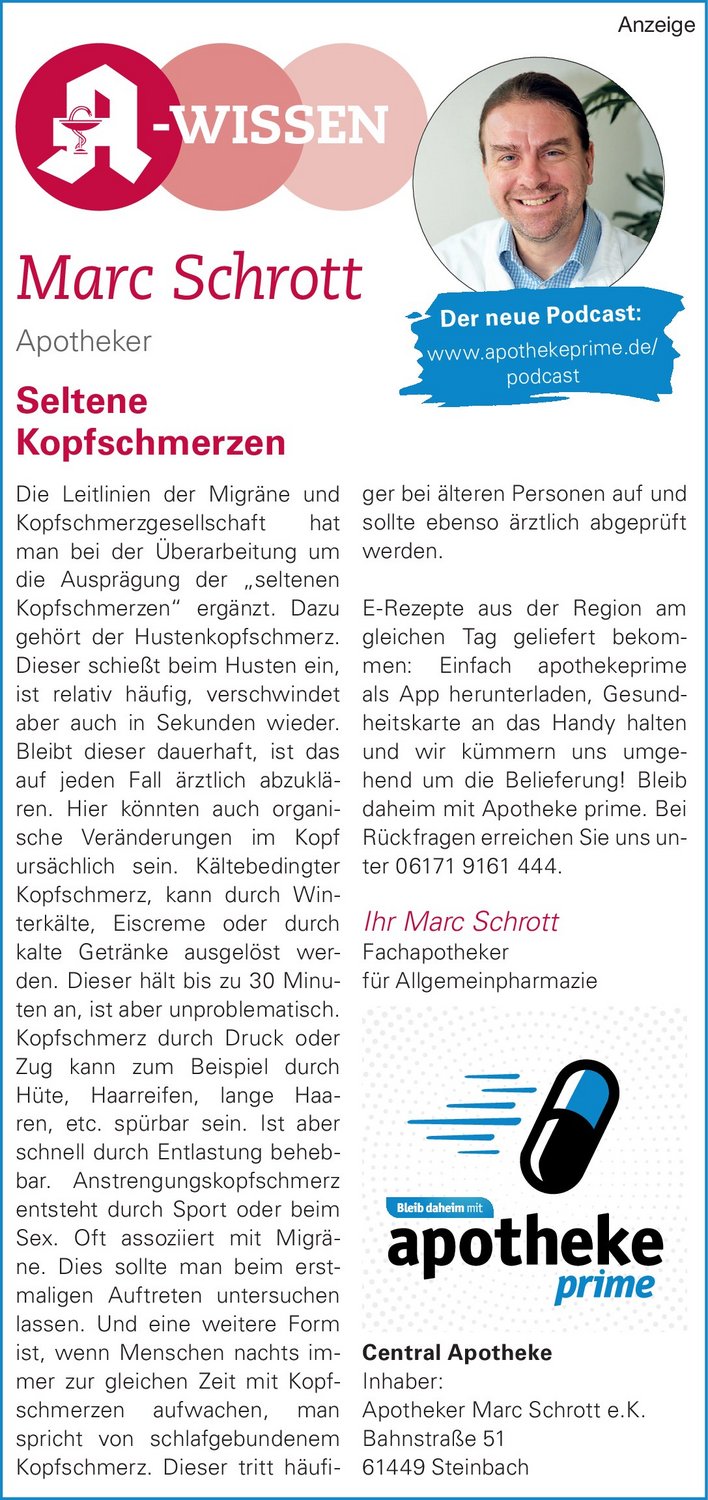 Anzeige

A-WISSEN

Marc Schrott

Apotheker

Der neue Podcast:
www.apothekeprime.de/podcast

Seltene Kopfschmerzen

Die Leitlinien der Migräne und Kopfschmerzgesellschaft hat man bei der Überarbeitung um die Ausprägung der „seltenen Kopfschmerzen“ ergänzt. Dazu gehört der Hustenkopfschmerz. Dieser schießt beim Husten ein, ist relativ häufig, verschwindet aber auch in Sekunden wieder. Bleibt dieser dauerhaft, ist das auf jeden Fall ärztlich abzuklären. Hier könnten auch organische Veränderungen im Kopf ursächlich sein. Kältebedingter Kopfschmerz, kann durch Winterkälte, Eiscreme oder durch kalte Getränke ausgelöst werden. Dieser hält bis zu 30 Minuten an, ist aber unproblematisch. Kopfschmerz durch Druck oder Zug kann zum Beispiel durch Hüte, Haarreifen, lange Haaren, etc. spürbar sein. Ist aber schnell durch Entlastung behebbar. Anstrengungskopfschmerz entsteht durch Sport oder beim Sex. Oft assoziiert mit Migräne. Dies sollte man beim erstmaligen Auftreten untersuchen lassen. Und eine weitere Form ist, wenn Menschen nachts immer zur gleichen Zeit mit Kopfschmerzen aufwachen, man spricht von schlafgebundenem Kopfschmerz. Dieser tritt häufiger bei älteren Personen auf und sollte ebenso ärztlich abgeprüft werden.

E-Rezepte aus der Region am gleichen Tag geliefert bekommen: Einfach apothekeprime als App herunterladen, Gesundheitskarte an das Handy halten und wir kümmern uns umgehend um die Belieferung! Bleib daheim mit Apotheke prime. Bei Rückfragen erreichen Sie uns unter 06171 9161 444.

Ihr Marc Schrott
Fachapotheker
für Allgemeinpharmazie

Bleib daheim mit
apotheke
prime

Central Apotheke
Inhaber:
Apotheker Marc Schrott e.K.
Bahnstraße 51
61449 Steinbach